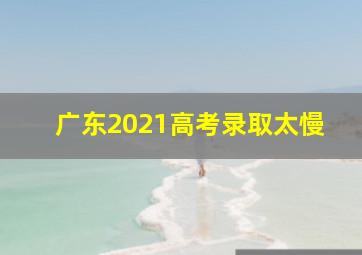 广东2021高考录取太慢